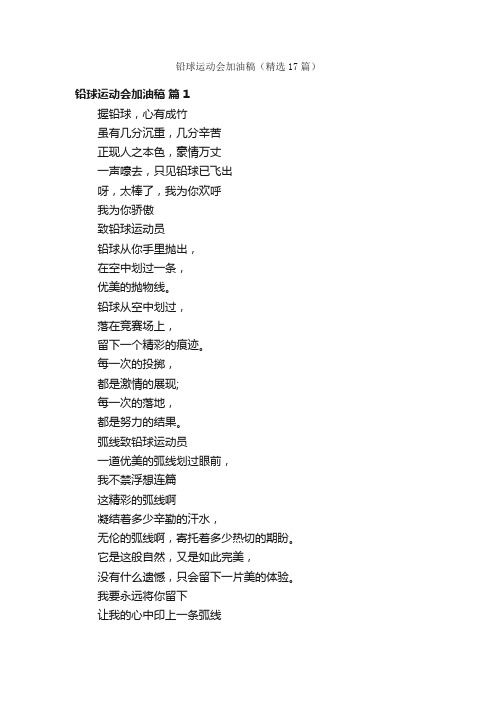 铅球运动会加油稿（精选17篇）

铅球运动会加油稿 篇1

握铅球，心有成竹

虽有几分沉重，几分辛苦

正现人之本色，豪情万丈

一声嚎去，只见铅球已飞出

呀，太棒了，我为你欢呼

我为你骄傲

致铅球运动员

铅球从你手里抛出，

在空中划过一条，

优美的抛物线。

铅球从空中划过，

落在竞赛场上，

留下一个精彩的痕迹。

每一次的投掷，

都是激情的展现;

每一次的落地，

都是努力的结果。

弧线致铅球运动员

一道优美的弧线划过眼前，

我不禁浮想连篇

这精彩的弧线啊

凝结着多少辛勤的汗水，

无伦的弧线啊，寄托着多少热切的期盼。

它是这般自然，又是如此完美，

没有什么遗憾，只会留下一片美的体验。

我要永远将你留下

让我的心中印上一条弧线